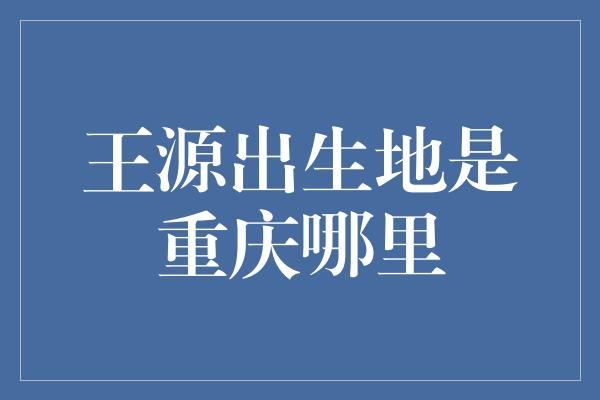 王源出生地是重庆哪里